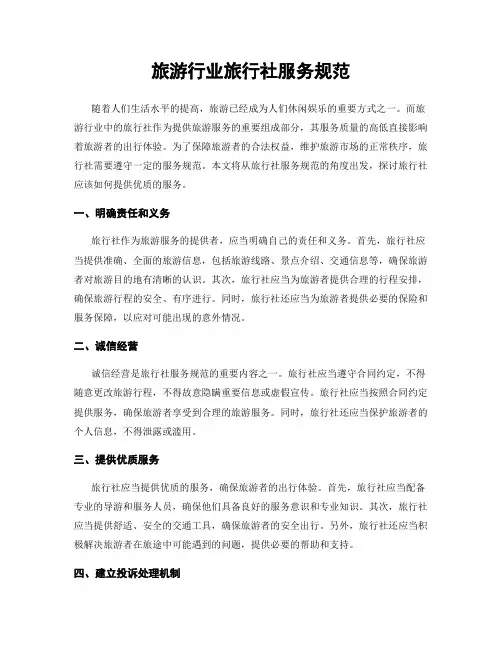 旅游行业旅行社服务规范

随着人们生活水平的提高，旅游已经成为人们休闲娱乐的重要方式之一。而旅游行业中的旅行社作为提供旅游服务的重要组成部分，其服务质量的高低直接影响着旅游者的出行体验。为了保障旅游者的合法权益，维护旅游市场的正常秩序，旅行社需要遵守一定的服务规范。本文将从旅行社服务规范的角度出发，探讨旅行社应该如何提供优质的服务。

一、明确责任和义务

旅行社作为旅游服务的提供者，应当明确自己的责任和义务。首先，旅行社应当提供准确、全面的旅游信息，包括旅游线路、景点介绍、交通信息等，确保旅游者对旅游目的地有清晰的认识。其次，旅行社应当为旅游者提供合理的行程安排，确保旅游行程的安全、有序进行。同时，旅行社还应当为旅游者提供必要的保险和服务保障，以应对可能出现的意外情况。

二、诚信经营

诚信经营是旅行社服务规范的重要内容之一。旅行社应当遵守合同约定，不得随意更改旅游行程，不得故意隐瞒重要信息或虚假宣传。旅行社应当按照合同约定提供服务，确保旅游者享受到合理的旅游服务。同时，旅行社还应当保护旅游者的个人信息，不得泄露或滥用。

三、提供优质服务

旅行社应当提供优质的服务，确保旅游者的出行体验。首先，旅行社应当配备专业的导游和服务人员，确保他们具备良好的服务意识和专业知识。其次，旅行社应当提供舒适、安全的交通工具，确保旅游者的安全出行。另外，旅行社还应当积极解决旅游者在旅途中可能遇到的问题，提供必要的帮助和支持。

四、建立投诉处理机制